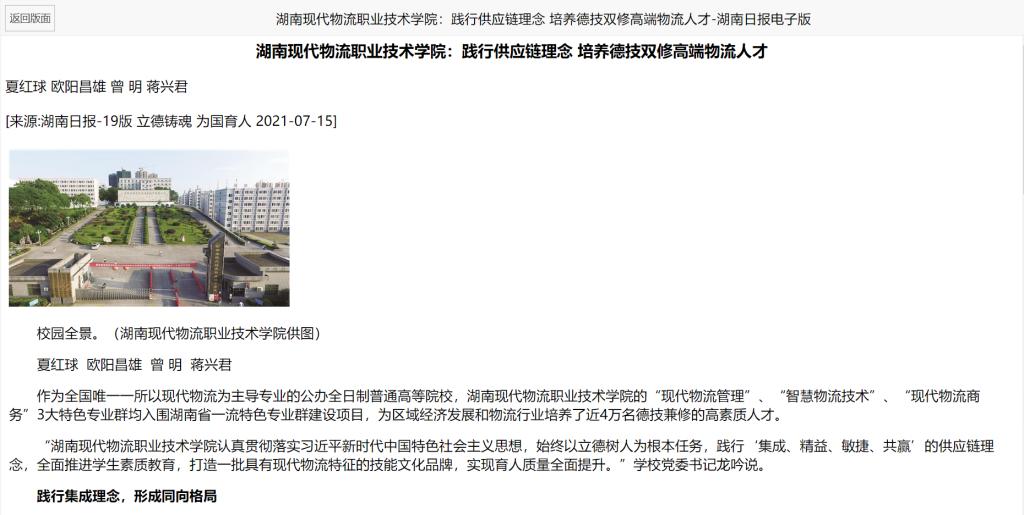 返回版面

湖南现代物流职业技术学院：践行供应链理念 培养德技双修高端物流人才-湖南日报电子版

湖南现代物流职业技术学院：践行供应链理念 培养德技双修高端物流人才

夏红球 欧阳昌雄 曾 明 蒋兴君

[来源:湖南日报-19版 立德铸魂 为国育人 2021-07-15]

校园全景。（湖南现代物流职业技术学院供图）

夏红球 欧阳昌雄 曾 明 蒋兴君

作为全国唯一一所以现代物流为主导专业的公办全日制普通高等院校，湖南现代物流职业技术学院的“现代物流管理”、“智慧物流技术”、“现代物流商务”3大特色专业群均入围湖南省一流特色专业群建设项目，为区域经济发展和物流行业培养了近4万名德技兼修的高素质人才。

“湖南现代物流职业技术学院认真贯彻落实习近平新时代中国特色社会主义思想，始终以立德树人为根本任务，践行‘集成、精益、敏捷、共赢’的供应链理念，全面推进学生素质教育，打造一批具有现代物流特征的技能文化品牌，实现育人质量全面提升。”学校党委书记龙吟说。

践行集成理念，形成同向格局